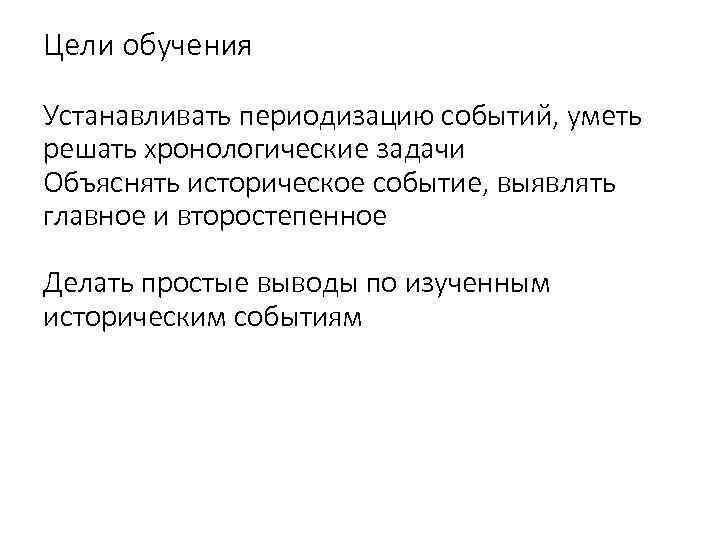 Цели обучения

Устанавливать периодизацию событий, уметь решать хронологические задачи
Объяснять историческое событие, выявлять главное и второстепенное

Делать простые выводы по изученным историческим событиям